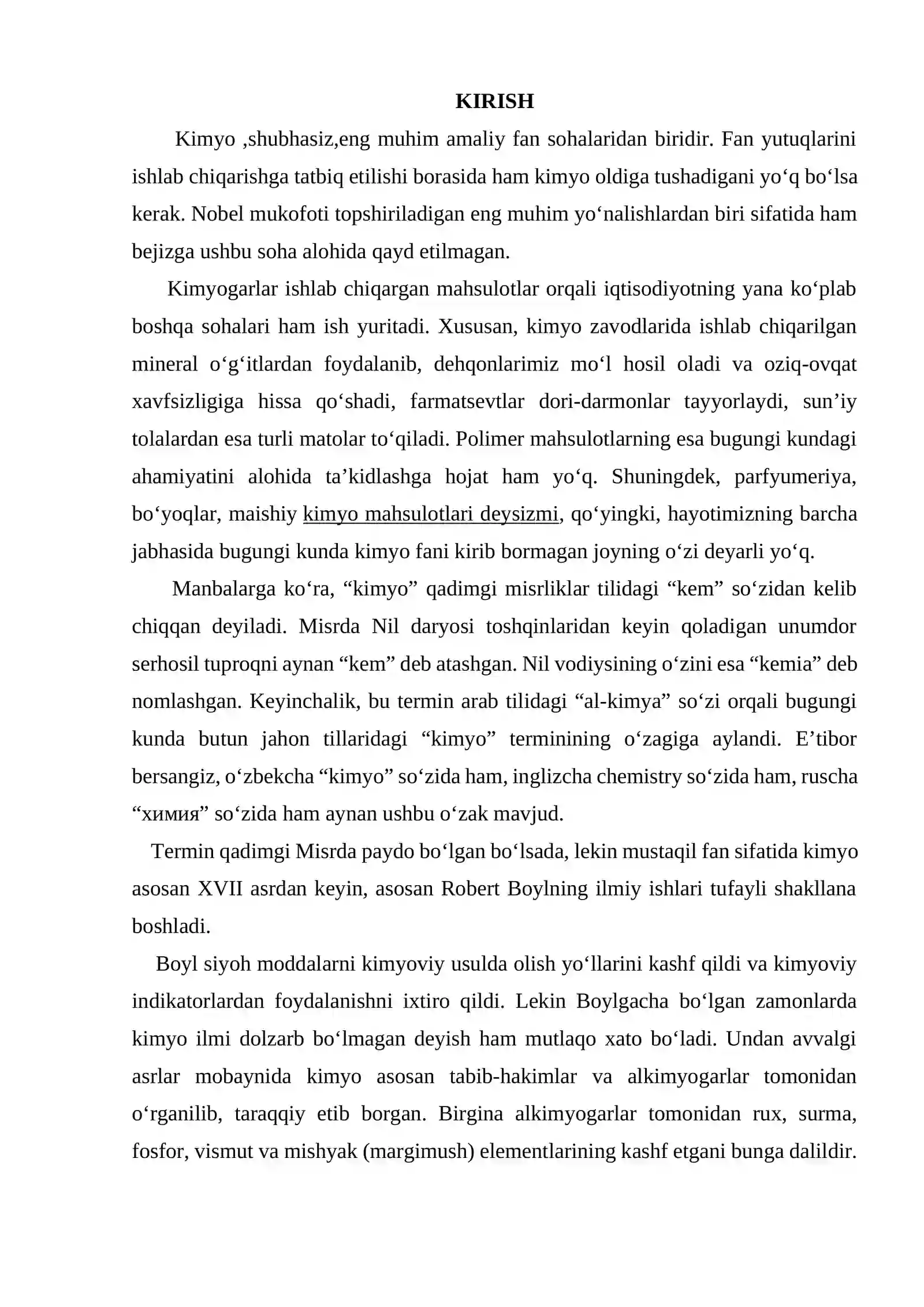 KIRISH

Kimyo ,shubhasiz,eng muhim amaliy fan sohalaridan biridir. Fan yutuqlarini ishlab chiqarishga tatbiq etilishi borasida ham kimyo oldiga tushadigani yo'q bo'lsa kerak. Nobel mukofoti topshiriladigan eng muhim yo'nalishlardan biri sifatida ham bejizga ushbu soha alohida qayd etilmagan.

Kimyogarlar ishlab chiqargan mahsulotlar orqali iqtisodiyotning yana ko'plab boshqa sohalari ham ish yuritadi. Xususan, kimyo zavodlarida ishlab chiqarilgan mineral o'g'itlardan foydalanib, dehqonlarimiz mo'l hosil oladi va oziq-ovqat xavfsizligiga hissa qo'shadi, farmatsevtlar dori-darmonlar tayyorlaydi, sun'iy tolalardan esa turli matolar to'qiladi. Polimer mahsulotlarning esa bugungi kundagi ahamiyatini alohida ta'kidlashga hojat ham yo'q. Shuningdek, parfyumeriya, bo'yoqlar, maishiy kimyo mahsulotlari deysizmi, qo'yingki, hayotimizning barcha jabhasida bugungi kunda kimyo fani kirib bormagan joyning o'zi deyarli yo'q.

Manbalarga ko'ra, "kimyo" qadimgi misrliklar tilidagi "kem" so'zidan kelib chiqqan deyiladi. Misrda Nil daryosi toshqinlaridan keyin qoladigan unumdor serhosil tuproqni aynan "kem" deb atashgan. Nil vodiysining o'zini esa "kemia" deb nomlashgan. Keyinchalik, bu termin arab tilidagi "al-kimya" so'zi orqali bugungi kunda butun jahon tillaridagi "kimyo" terminining o'zagiga aylandi. E'tibor bersangiz, o'zbekcha "kimyo" so'zida ham, inglizcha chemistry so'zida ham, ruscha "химия" so'zida ham aynan ushbu o'zak mavjud.

Termin qadimgi Misrda paydo bo'lgan bo'lsada, lekin mustaqil fan sifatida kimyo asosan XVII asrdan keyin, asosan Robert Boylning ilmiy ishlari tufayli shakllana boshladi.

Boyl siyoh moddalarni kimyoviy usulda olish yo'llarini kashf qildi va kimyoviy indikatorlardan foydalanishni ixtiro qildi. Lekin Boylgacha bo'lgan zamonlarda kimyo ilmi dolzarb bo'lmagan deyish ham mutlaqo xato bo'ladi. Undan avvalgi asrlar mobaynida kimyo asosan tabib-hakimlar va alkimyogarlar tomonidan o'rganilib, taraqqiy etib borgan. Birgina alkimyogarlar tomonidan rux, surma, fosfor, vismut va mishyak (margimush) elementlarining kashf etgani bunga dalildir.